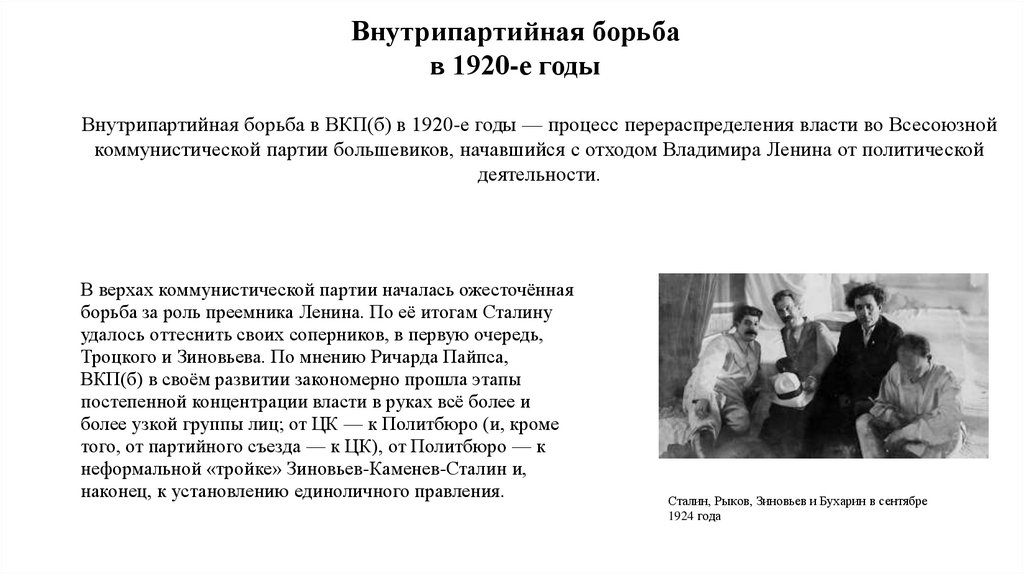 Внутрипартийная борьба
в 1920-е годы

Внутрипартийная борьба в ВКП(б) в 1920-е годы — процесс перераспределения власти во Всесоюзной коммунистической партии большевиков, начавшийся с отходом Владимира Ленина от политической деятельности.

В верхах коммунистической партии началась ожесточённая борьба за роль преемника Ленина. По её итогам Сталину удалось оттеснить своих соперников, в первую очередь, Троцкого и Зиновьева. По мнению Ричарда Пайпса, ВКП(б) в своём развитии закономерно прошла этапы постепенной концентрации власти в руках всё более и более узкой группы лиц; от ЦК — к Политбюро (и, кроме того, от партийного съезда — к ЦК), от Политбюро — к неформальной «тройке» Зиновьев-Каменев-Сталин и, наконец, к установлению единоличного правления.

Сталин, Рыков, Зиновьев и Бухарин в сентябре 1924 года